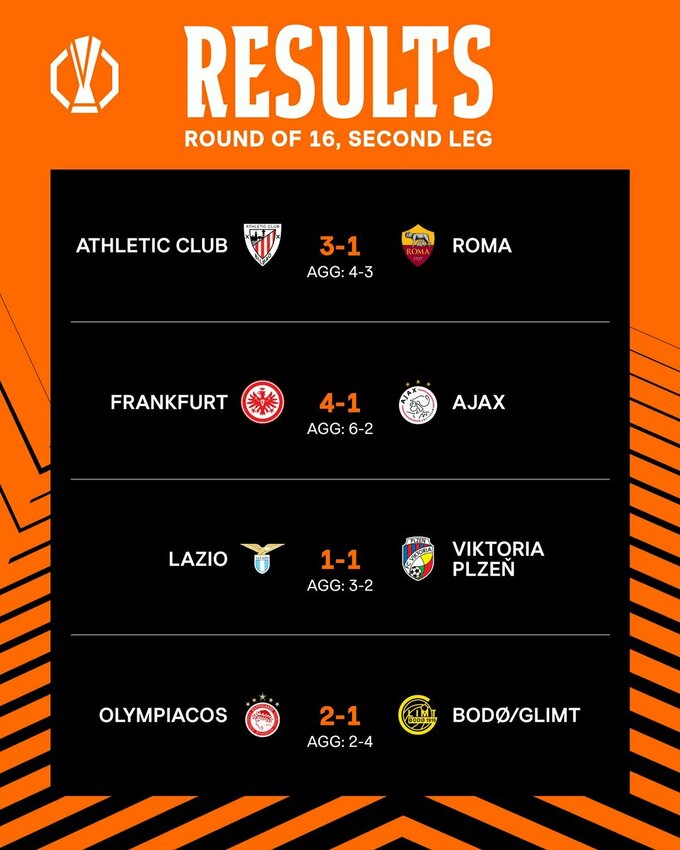 RESULTS
ROUND OF 16, SECOND LEG

ATHLETIC CLUB 3-1 ROMA
AGG: 4-3

FRANKFURT 4-1 AJAX
AGG: 6-2

LAZIO 1-1 VIKTORIA PLZEŇ
AGG: 3-2

OLYMPIACOS 2-1 BODØ/GLIMT
AGG: 2-4